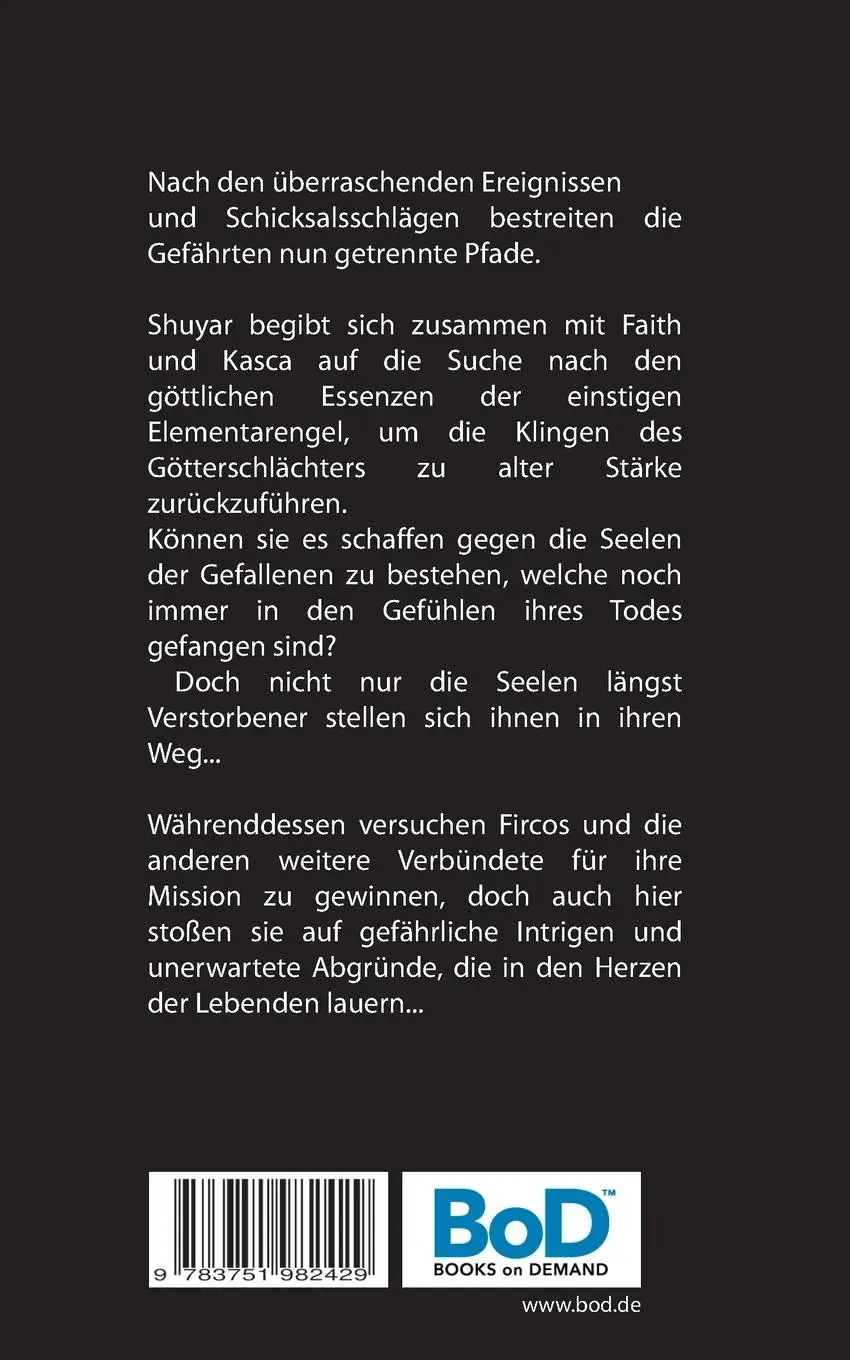 Nach den überraschenden Ereignissen und Schicksalsschlägen bestreiten die Gefährten nun getrennte Pfade.

Shuyar begibt sich zusammen mit Faith und Kasca auf die Suche nach den göttlichen Essenzen der einstigen Elementarengel, um die Klingen des Götterschlächters zu alter Stärke zurückzuführen.
Können sie es schaffen gegen die Seelen der Gefallenen zu bestehen, welche noch immer in den Gefühlen ihres Todes gefangen sind?
Doch nicht nur die Seelen längst Verstorbener stellen sich ihnen in ihren Weg...

Währenddessen versuchen Fircos und die anderen weitere Verbündete für ihre Mission zu gewinnen, doch auch hier stoßen sie auf gefährliche Intrigen und unerwartete Abgründe, die in den Herzen der Lebenden lauern...

9 783751 982429

BoD™
BOOKS on DEMAND

www.bod.de